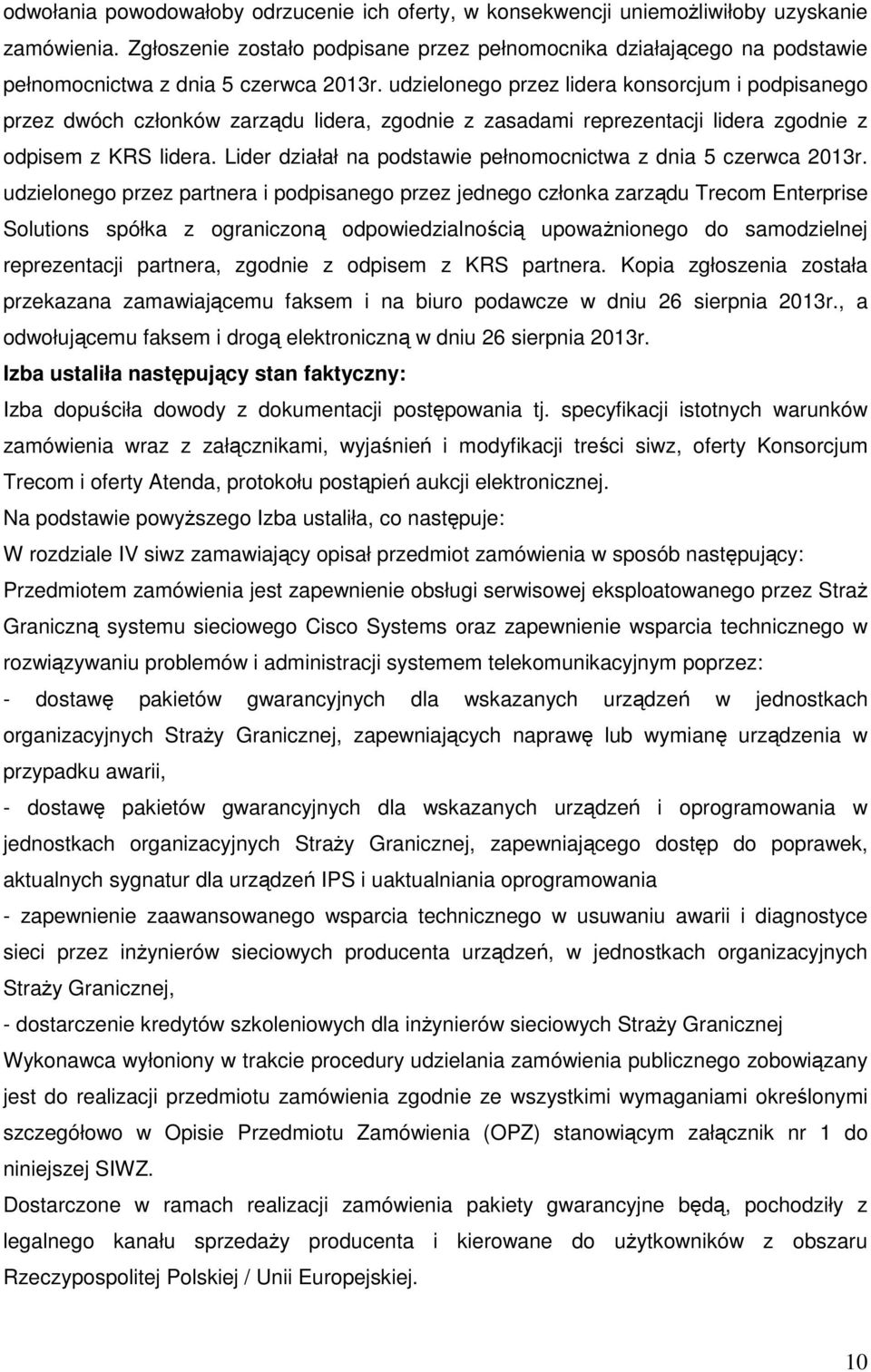 odwołania powodowałoby odrzucenie ich oferty, w konsekwencji uniemożliwiłoby uzyskanie zamówienia. Zgłoszenie zostało podpisane przez pełnomocnika działającego na podstawie pełnomocnictwa z dnia 5 czerwca 2013r. udzielonego przez lidera konsorcjum i podpisanego przez dwóch członków zarządu lidera, zgodnie z zasadami reprezentacji lidera zgodnie z odpisem z KRS lidera. Lider działał na podstawie pełnomocnictwa z dnia 5 czerwca 2013r. udzielonego przez partnera i podpisanego przez jednego członka zarządu Trecom Enterprise Solutions spółka z ograniczoną odpowiedzialnością upoważnionego do samodzielnej reprezentacji partnera, zgodnie z odpisem z KRS partnera. Kopia zgłoszenia została przekazana zamawiającemu faksem i na biuro podawcze w dniu 26 sierpnia 2013r., a odwołującemu faksem i drogą elektroniczną w dniu 26 sierpnia 2013r.

Izba ustaliła następujący stan faktyczny:

Izba dopuściła dowody z dokumentacji postępowania tj. specyfikacji istotnych warunków zamówienia wraz z załącznikami, wyjaśnień i modyfikacji treści siwz, oferty Konsorcjum Trecom i oferty Atenda, protokołu postąpień aukcji elektronicznej.

Na podstawie powyższego Izba ustaliła, co następuje:

W rozdziale IV siwz zamawiający opisał przedmiot zamówienia w sposób następujący:

Przedmiotem zamówienia jest zapewnienie obsługi serwisowej eksploatowanego przez Straż Graniczną systemu sieciowego Cisco Systems oraz zapewnienie wsparcia technicznego w rozwiązywaniu problemów i administracji systemem telekomunikacyjnym poprzez:

- dostawę pakietów gwarancyjnych dla wskazanych urządzeń w jednostkach organizacyjnych Straży Granicznej, zapewniających naprawę lub wymianę urządzenia w przypadku awarii,

- dostawę pakietów gwarancyjnych dla wskazanych urządzeń i oprogramowania w jednostkach organizacyjnych Straży Granicznej, zapewniającego dostęp do poprawek, aktualnych sygnatur dla urządzeń IPS i uaktualniania oprogramowania

- zapewnienie zaawansowanego wsparcia technicznego w usuwaniu awarii i diagnostyce sieci przez inżynierów sieciowych producenta urządzeń, w jednostkach organizacyjnych Straży Granicznej,

- dostarczenie kredytów szkoleniowych dla inżynierów sieciowych Straży Granicznej

Wykonawca wyłoniony w trakcie procedury udzielania zamówienia publicznego zobowiązany jest do realizacji przedmiotu zamówienia zgodnie ze wszystkimi wymaganiami określonymi szczegółowo w Opisie Przedmiotu Zamówienia (OPZ) stanowiącym załącznik nr 1 do niniejszej SIWZ.

Dostarczone w ramach realizacji zamówienia pakiety gwarancyjne będą, pochodziły z legalnego kanału sprzedaży producenta i kierowane do użytkowników z obszaru Rzeczypospolitej Polskiej / Unii Europejskiej.

10